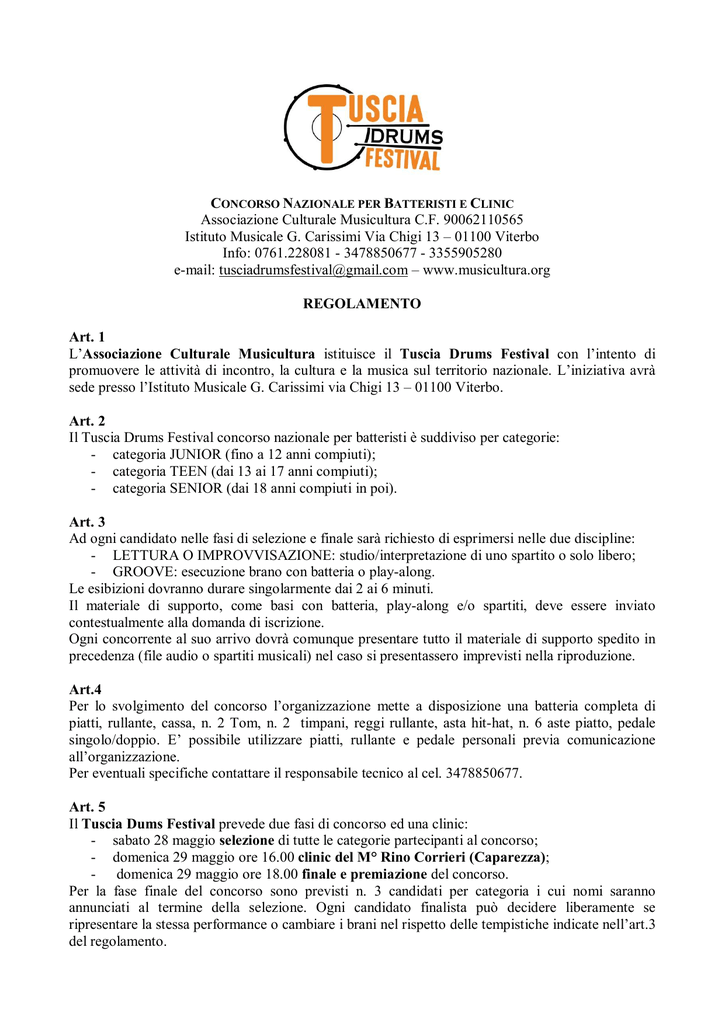 TUSCIA DRUMS FESTIVAL

CONCORSO NAZIONALE PER BATTERISTI E CLINIC
Associazione Culturale Musicultura C.F. 90062110565
Istituto Musicale G. Carissimi Via Chigi 13 – 01100 Viterbo
Info: 0761.228081 - 3478850677 - 3355905280
e-mail: tusciadrumsfestival@gmail.com – www.musicultura.org

REGOLAMENTO

Art. 1
L'Associazione Culturale Musicultura istituisce il Tuscia Drums Festival con l'intento di promuovere le attività di incontro, la cultura e la musica sul territorio nazionale. L'iniziativa avrà sede presso l'Istituto Musicale G. Carissimi via Chigi 13 – 01100 Viterbo.

Art. 2
Il Tuscia Drums Festival concorso nazionale per batteristi è suddiviso per categorie:
- categoria JUNIOR (fino a 12 anni compiuti);
- categoria TEEN (dai 13 ai 17 anni compiuti);
- categoria SENIOR (dai 18 anni compiuti in poi).

Art. 3
Ad ogni candidato nelle fasi di selezione e finale sarà richiesto di esprimersi nelle due discipline:
- LETTURA O IMPROVVISAZIONE: studio/interpretazione di uno spartito o solo libero;
- GROOVE: esecuzione brano con batteria o play-along.
Le esibizioni dovranno durare singolarmente dai 2 ai 6 minuti.
Il materiale di supporto, come basi con batteria, play-along e/o spartiti, deve essere inviato contestualmente alla domanda di iscrizione.
Ogni concorrente al suo arrivo dovrà comunque presentare tutto il materiale di supporto spedito in precedenza (file audio o spartiti musicali) nel caso si presentassero imprevisti nella riproduzione.

Art.4
Per lo svolgimento del concorso l'organizzazione mette a disposizione una batteria completa di piatti, rullante, cassa, n. 2 Tom, n. 2 timpani, reggi rullante, asta hit-hat, n. 6 aste piatto, pedale singolo/doppio. E' possibile utilizzare piatti, rullante e pedale personali previa comunicazione all'organizzazione.
Per eventuali specifiche contattare il responsabile tecnico al cel. 3478850677.

Art. 5
Il Tuscia Dums Festival prevede due fasi di concorso ed una clinic:
- sabato 28 maggio selezione di tutte le categorie partecipanti al concorso;
- domenica 29 maggio ore 16.00 clinic del M° Rino Corrieri (Caparezza);
- domenica 29 maggio ore 18.00 finale e premiazione del concorso.
Per la fase finale del concorso sono previsti n. 3 candidati per categoria i cui nomi saranno annunciati al termine della selezione. Ogni candidato finalista può decidere liberamente se ripresentare la stessa performance o cambiare i brani nel rispetto delle tempistiche indicate nell'art.3 del regolamento.